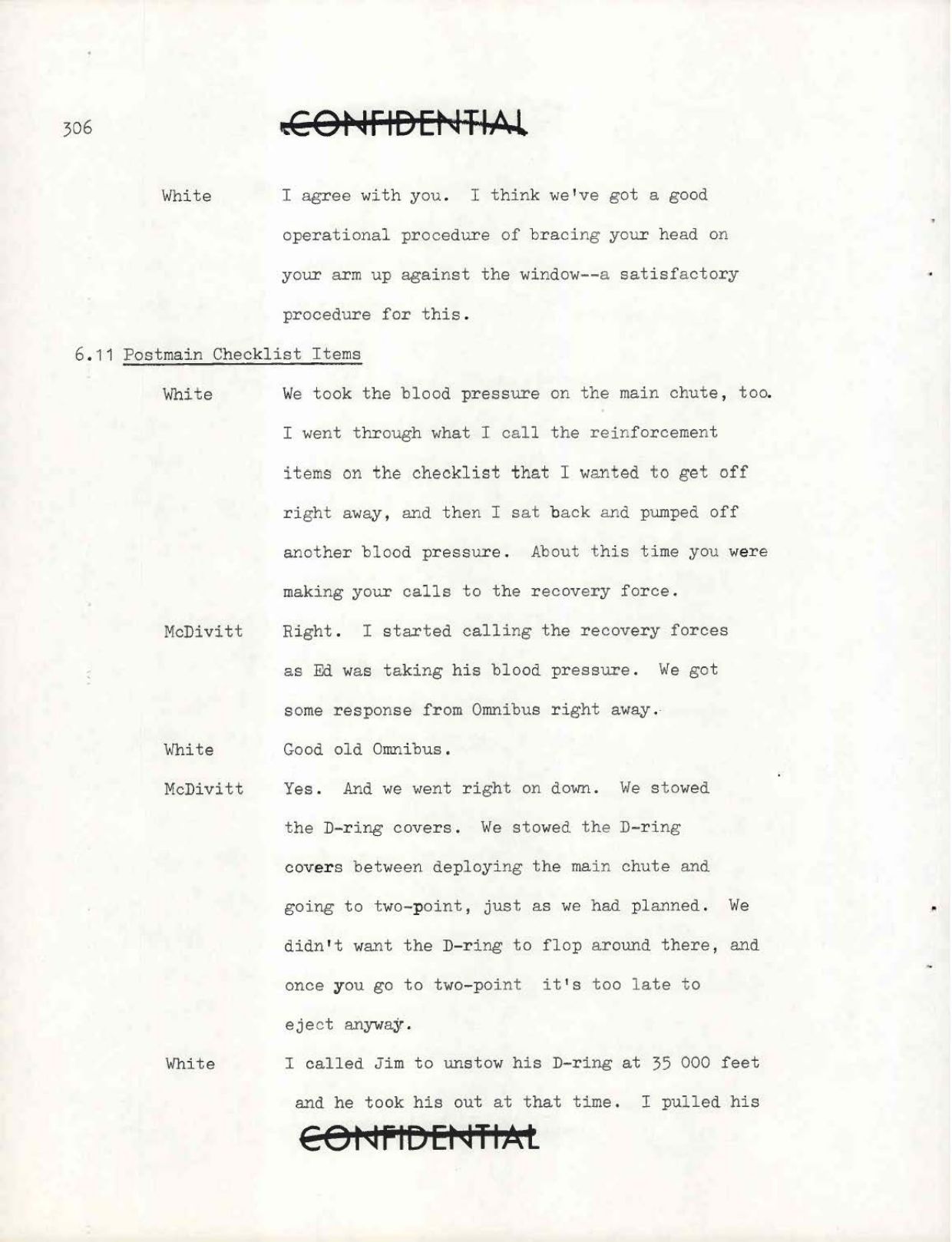 306

CONFIDENTIAL

White I agree with you. I think we've got a good operational procedure of bracing your head on your arm up against the window--a satisfactory procedure for this.

6.11 Postmain Checklist Items

White We took the blood pressure on the main chute, too. I went through what I call the reinforcement items on the checklist that I wanted to get off right away, and then I sat back and pumped off another blood pressure. About this time you were making your calls to the recovery force.

McDivitt Right. I started calling the recovery forces as Ed was taking his blood pressure. We got some response from Omnibus right away.

White Good old Omnibus.

McDivitt Yes. And we went right on down. We stowed the D-ring covers. We stowed the D-ring covers between deploying the main chute and going to two-point, just as we had planned. We didn't want the D-ring to flop around there, and once you go to two-point it's too late to eject anyway.

White I called Jim to unstow his D-ring at 35 000 feet and he took his out at that time. I pulled his

CONFIDENTIAL